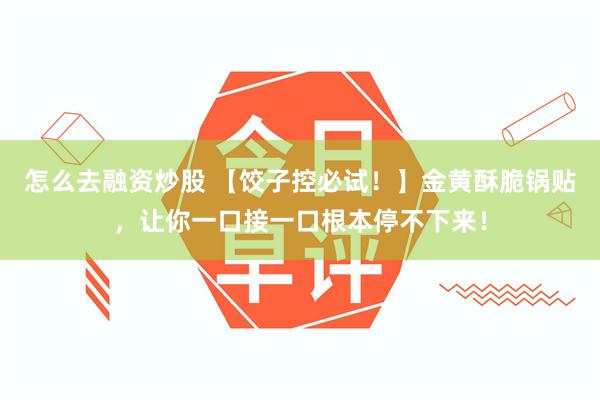 今日早评

怎么去融资炒股 【饺子控必试！】金黄酥脆锅贴，让你一口接一口根本停不下来！